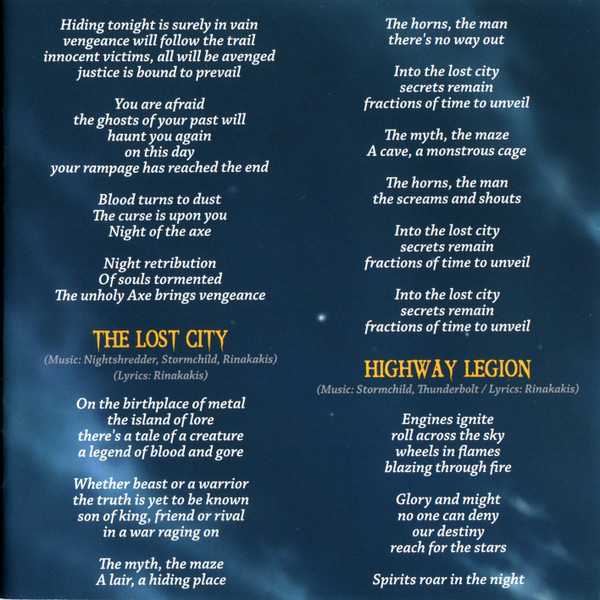 Hiding tonight is surely in vain
vengeance will follow the trail
innocent victims, all will be avenged
justice is bound to prevail

You are afraid
the ghosts of your past will
haunt you again
on this day
your rampage has reached the end

Blood turns to dust
The curse is upon you
Night of the axe

Night retribution
Of souls tormented
The unholy Axe brings vengeance

THE LOST CITY
(Music: Nightshredder, Stormchild, Rinakakis)
(Lyrics: Rinakakis)

On the birthplace of metal
the island of lore
there's a tale of a creature
a legend of blood and gore

Whether beast or a warrior
the truth is yet to be known
son of king, friend or rival
in a war raging on

The myth, the maze
A lair, a hiding place

The horns, the man
there's no way out

Into the lost city
secrets remain
fractions of time to unveil

The myth, the maze
A cave, a monstrous cage

The horns, the man
the screams and shouts

Into the lost city
secrets remain
fractions of time to unveil

Into the lost city
secrets remain
fractions of time to unveil

HIGHWAY LEGION
(Music: Stormchild, Thunderbolt / Lyrics: Rinakakis)

Engines ignite
roll across the sky
wheels in flames
blazing through fire

Glory and might
no one can deny
our destiny
reach for the stars

Spirits roar in the night